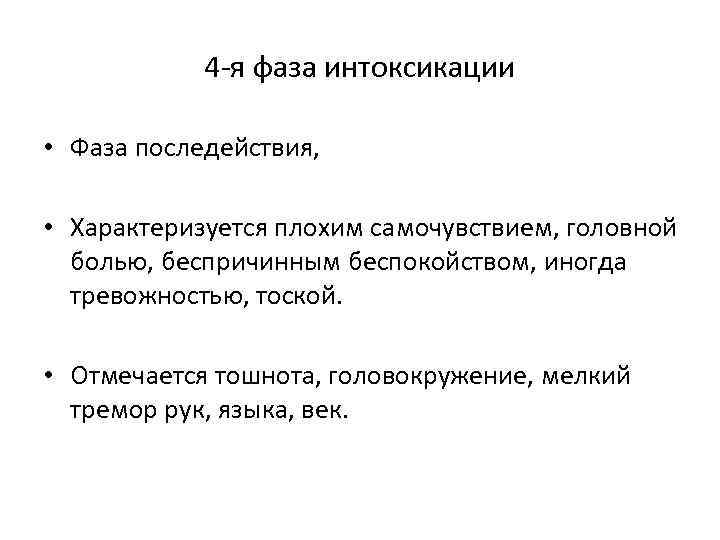 4-я фаза интоксикации

• Фаза последействия,

• Характеризуется плохим самочувствием, головной болью, беспричинным беспокойством, иногда тревожностью, тоской.

• Отмечается тошнота, головокружение, мелкий тремор рук, языка, век.